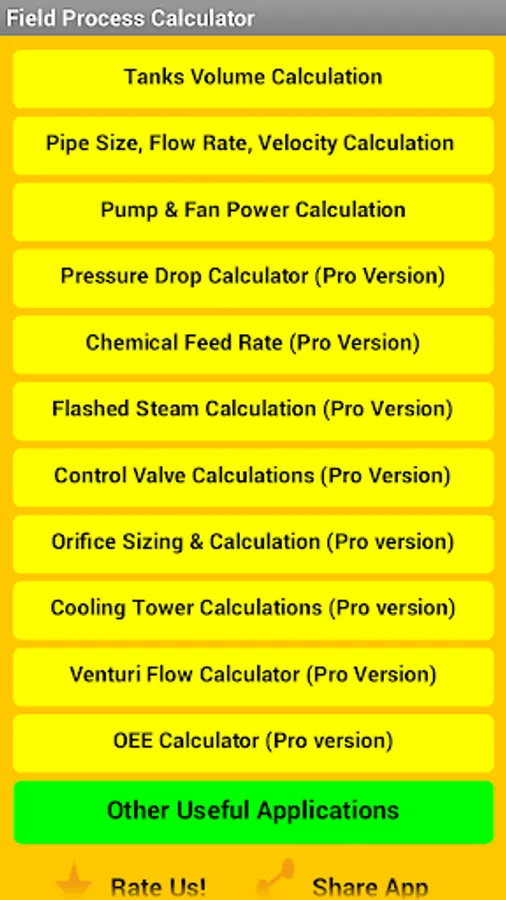 Field Process Calculator

Tanks Volume Calculation

Pipe Size, Flow Rate, Velocity Calculation

Pump & Fan Power Calculation

Pressure Drop Calculator (Pro Version)

Chemical Feed Rate (Pro Version)

Flashed Steam Calculation (Pro Version)

Control Valve Calculations (Pro Version)

Orifice Sizing & Calculation (Pro version)

Cooling Tower Calculations (Pro version)

Venturi Flow Calculator (Pro Version)

OEE Calculator (Pro version)

Other Useful Applications

Rate Us!

Share App